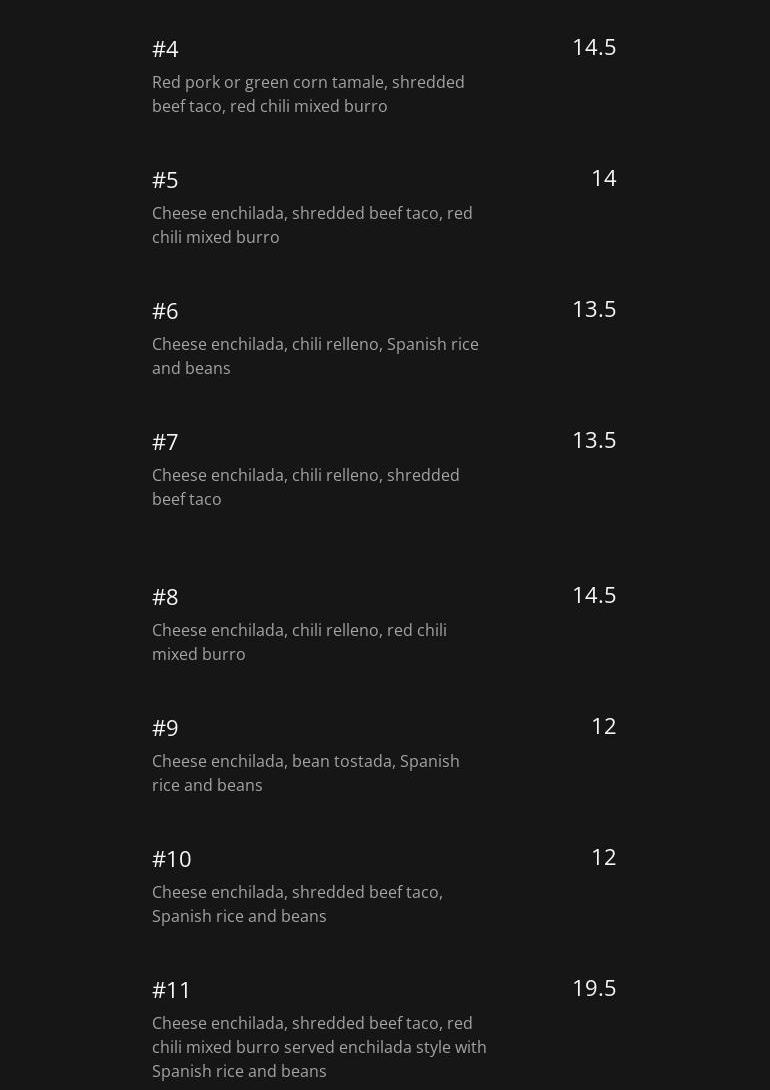 #4
14.5
Red pork or green corn tamale, shredded beef taco, red chili mixed burro

#5
14
Cheese enchilada, shredded beef taco, red chili mixed burro

#6
13.5
Cheese enchilada, chili relleno, Spanish rice and beans

#7
13.5
Cheese enchilada, chili relleno, shredded beef taco

#8
14.5
Cheese enchilada, chili relleno, red chili mixed burro

#9
12
Cheese enchilada, bean tostada, Spanish rice and beans

#10
12
Cheese enchilada, shredded beef taco, Spanish rice and beans

#11
19.5
Cheese enchilada, shredded beef taco, red chili mixed burro served enchilada style with Spanish rice and beans